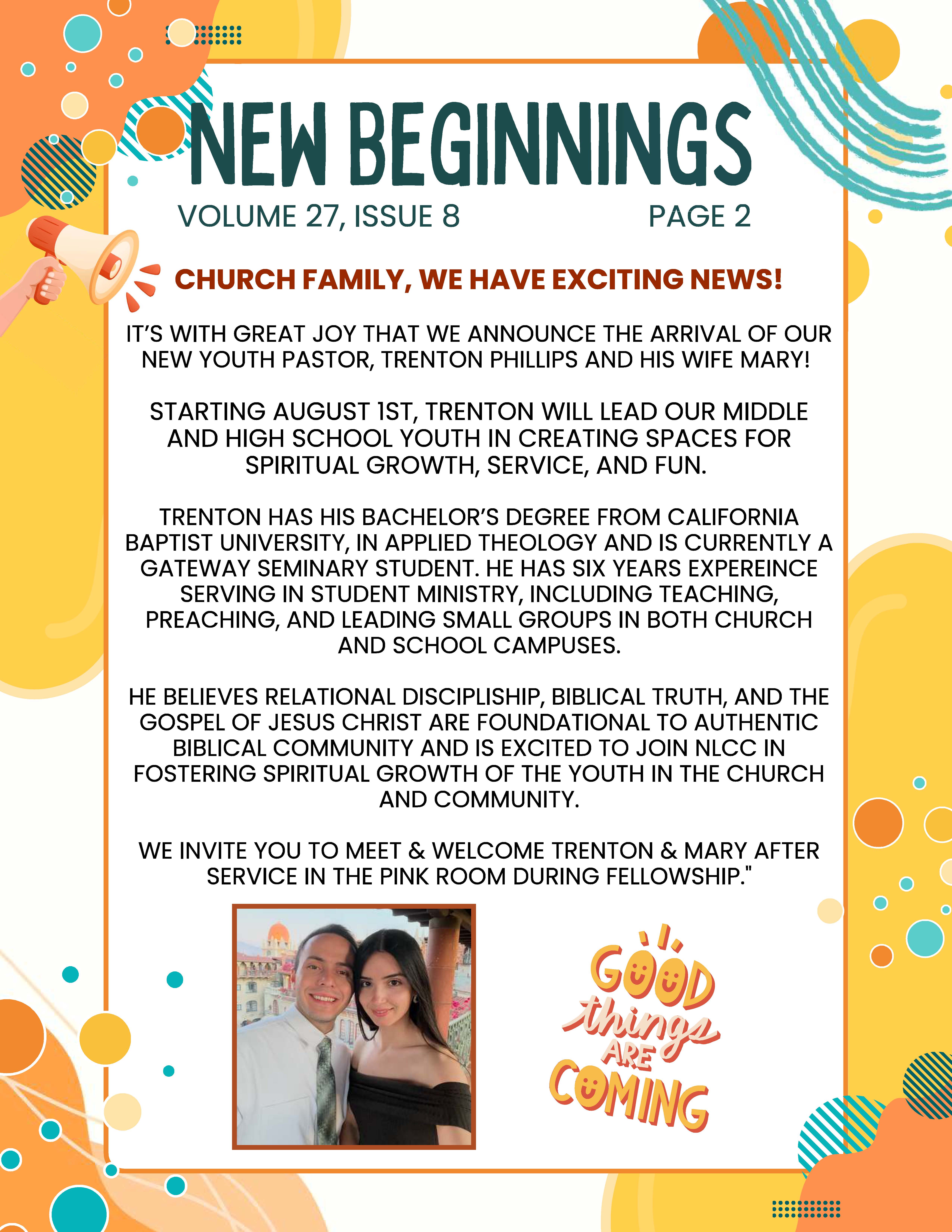 NEW BEGINNINGS

VOLUME 27, ISSUE 8

PAGE 2

CHURCH FAMILY, WE HAVE EXCITING NEWS!

IT'S WITH GREAT JOY THAT WE ANNOUNCE THE ARRIVAL OF OUR NEW YOUTH PASTOR, TRENTON PHILLIPS AND HIS WIFE MARY!

STARTING AUGUST 1ST, TRENTON WILL LEAD OUR MIDDLE AND HIGH SCHOOL YOUTH IN CREATING SPACES FOR SPIRITUAL GROWTH, SERVICE, AND FUN.

TRENTON HAS HIS BACHELOR'S DEGREE FROM CALIFORNIA BAPTIST UNIVERSITY, IN APPLIED THEOLOGY AND IS CURRENTLY A GATEWAY SEMINARY STUDENT. HE HAS SIX YEARS EXPEREINCE SERVING IN STUDENT MINISTRY, INCLUDING TEACHING, PREACHING, AND LEADING SMALL GROUPS IN BOTH CHURCH AND SCHOOL CAMPUSES.

HE BELIEVES RELATIONAL DISCIPLISHIP, BIBLICAL TRUTH, AND THE GOSPEL OF JESUS CHRIST ARE FOUNDATIONAL TO AUTHENTIC BIBLICAL COMMUNITY AND IS EXCITED TO JOIN NLCC IN FOSTERING SPIRITUAL GROWTH OF THE YOUTH IN THE CHURCH AND COMMUNITY.

WE INVITE YOU TO MEET & WELCOME TRENTON & MARY AFTER SERVICE IN THE PINK ROOM DURING FELLOWSHIP."

GOOD things ARE COMING